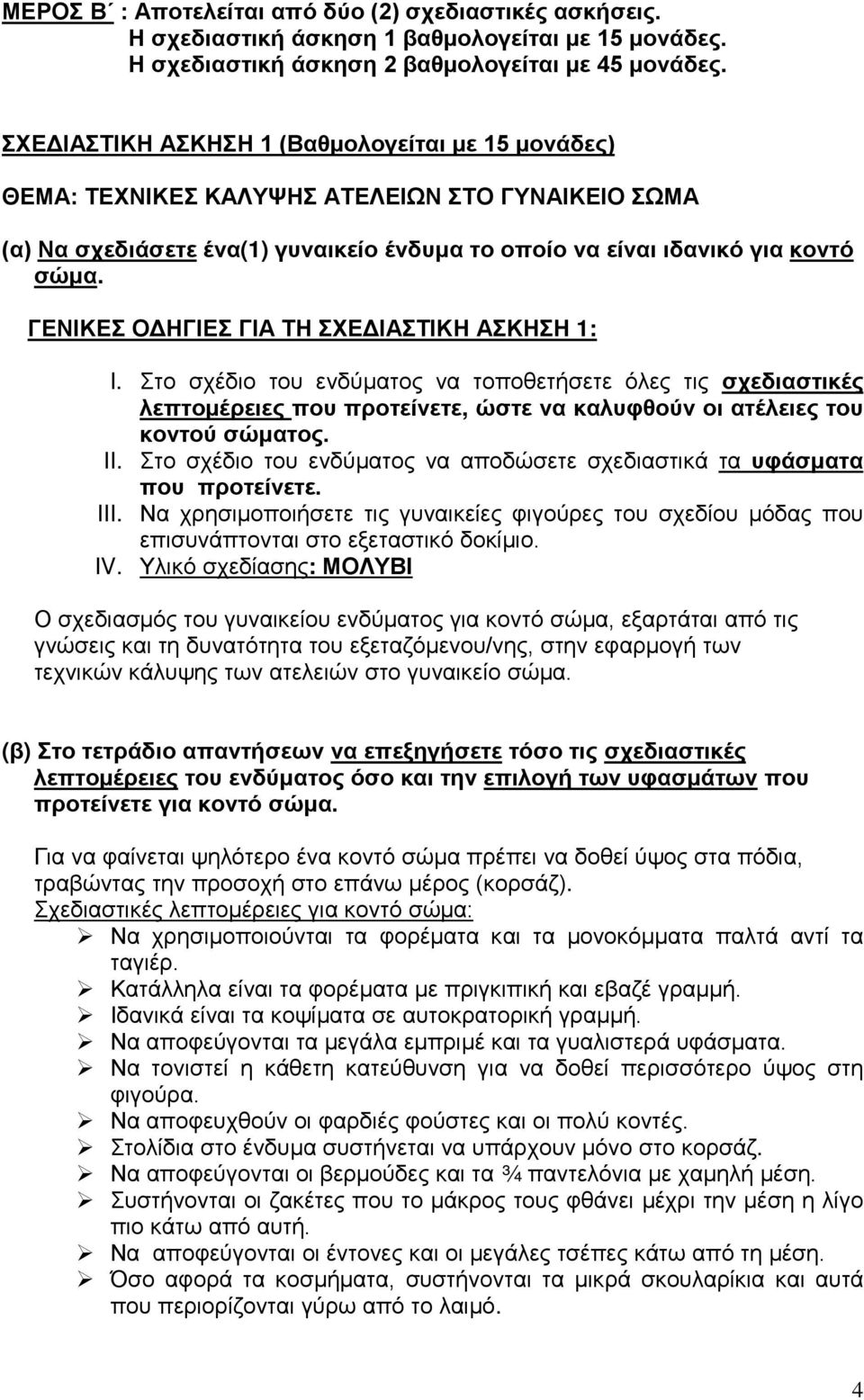 ΜΕΡΟΣ Β΄ : Αποτελείται από δύο (2) σχεδιαστικές ασκήσεις.
Η σχεδιαστική άσκηση 1 βαθμολογείται με 15 μονάδες.
Η σχεδιαστική άσκηση 2 βαθμολογείται με 45 μονάδες.

ΣΧΕΔΙΑΣΤΙΚΗ ΑΣΚΗΣΗ 1 (Βαθμολογείται με 15 μονάδες)

ΘΕΜΑ: ΤΕΧΝΙΚΕΣ ΚΑΛΥΨΗΣ ΑΤΕΛΕΙΩΝ ΣΤΟ ΓΥΝΑΙΚΕΙΟ ΣΩΜΑ

(α) Να σχεδιάσετε ένα(1) γυναικείο ένδυμα το οποίο να είναι ιδανικό για κοντό σώμα.

ΓΕΝΙΚΕΣ ΟΔΗΓΙΕΣ ΓΙΑ ΤΗ ΣΧΕΔΙΑΣΤΙΚΗ ΑΣΚΗΣΗ 1:

I. Στο σχέδιο του ενδύματος να τοποθετήσετε όλες τις σχεδιαστικές λεπτομέρειες που προτείνετε, ώστε να καλυφθούν οι ατέλειες του κοντού σώματος.
II. Στο σχέδιο του ενδύματος να αποδώσετε σχεδιαστικά τα υφάσματα που προτείνετε.
III. Να χρησιμοποιήσετε τις γυναικείες φιγούρες του σχεδίου μόδας που επισυνάπτονται στο εξεταστικό δοκίμιο.
IV. Υλικό σχεδίασης: ΜΟΛΥΒΙ

Ο σχεδιασμός του γυναικείου ενδύματος για κοντό σώμα, εξαρτάται από τις γνώσεις και τη δυνατότητα του εξεταζόμενου/νης, στην εφαρμογή των τεχνικών κάλυψης των ατελειών στο γυναικείο σώμα.

(β) Στο τετράδιο απαντήσεων να επεξηγήσετε τόσο τις σχεδιαστικές λεπτομέρειες του ενδύματος όσο και την επιλογή των υφασμάτων που προτείνετε για κοντό σώμα.

Για να φαίνεται ψηλότερο ένα κοντό σώμα πρέπει να δοθεί ύψος στα πόδια, τραβώντας την προσοχή στο επάνω μέρος (κορσάζ).
Σχεδιαστικές λεπτομέρειες για κοντό σώμα:
➢ Να χρησιμοποιούνται τα φορέματα και τα μονοκόμματα παλτά αντί τα ταγιέρ.
➢ Κατάλληλα είναι τα φορέματα με πριγκιπική και εβαζέ γραμμή.
➢ Ιδανικά είναι τα κοψίματα σε αυτοκρατορική γραμμή.
➢ Να αποφεύγονται τα μεγάλα εμπριμέ και τα γυαλιστερά υφάσματα.
➢ Να τονιστεί η κάθετη κατεύθυνση για να δοθεί περισσότερο ύψος στη φιγούρα.
➢ Να αποφευχθούν οι φαρδιές φούστες και οι πολύ κοντές.
➢ Στολίδια στο ένδυμα συστήνεται να υπάρχουν μόνο στο κορσάζ.
➢ Να αποφεύγονται οι βερμούδες και τα ¾ παντελόνια με χαμηλή μέση.
➢ Συστήνονται οι ζακέτες που το μάκρος τους φθάνει μέχρι την μέση η λίγο πιο κάτω από αυτή.
➢ Να αποφεύγονται οι έντονες και οι μεγάλες τσέπες κάτω από τη μέση.
➢ Όσο αφορά τα κοσμήματα, συστήνονται τα μικρά σκουλαρίκια και αυτά που περιορίζονται γύρω από το λαιμό.

4